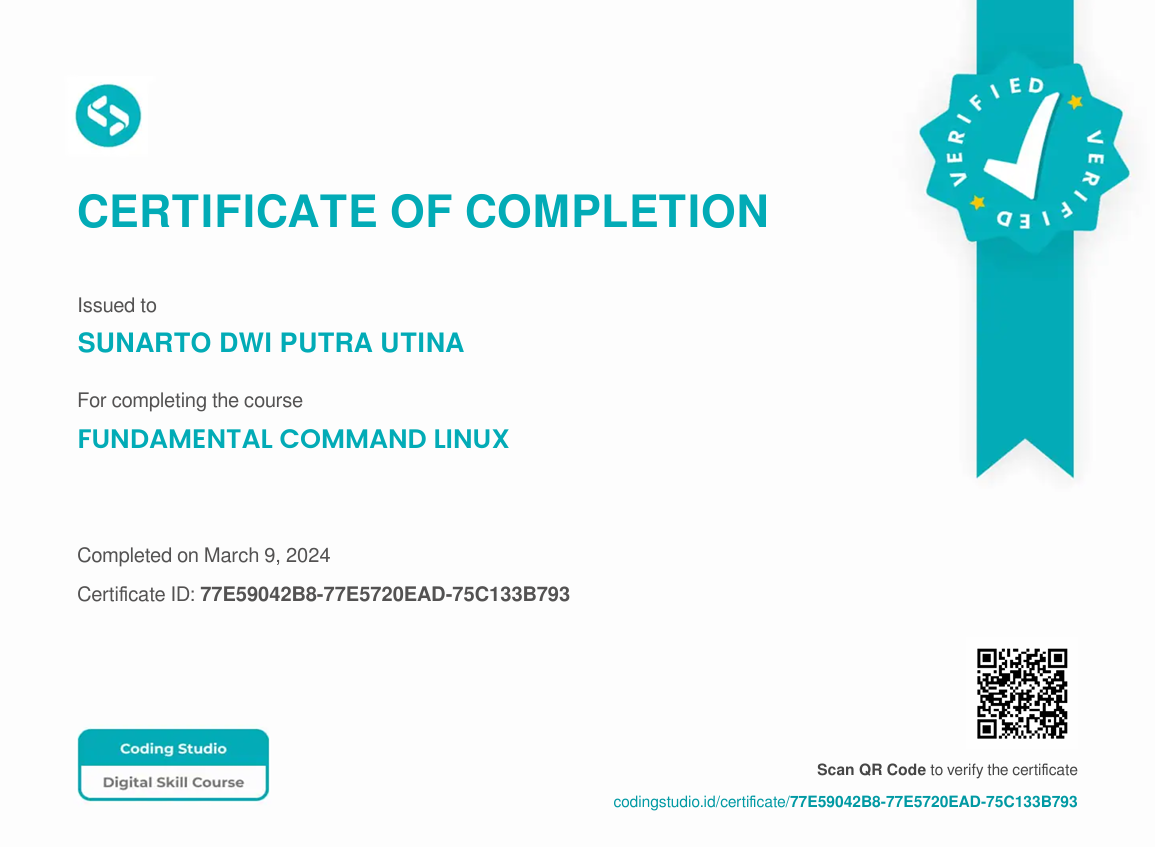 VERIFIED VERIFIED

CERTIFICATE OF COMPLETION

Issued to

SUNARTO DWI PUTRA UTINA

For completing the course

FUNDAMENTAL COMMAND LINUX

Completed on March 9, 2024

Certificate ID: 77E59042B8-77E5720EAD-75C133B793

Coding Studio

Digital Skill Course

Scan QR Code to verify the certificate

codingstudio.id/certificate/77E59042B8-77E5720EAD-75C133B793